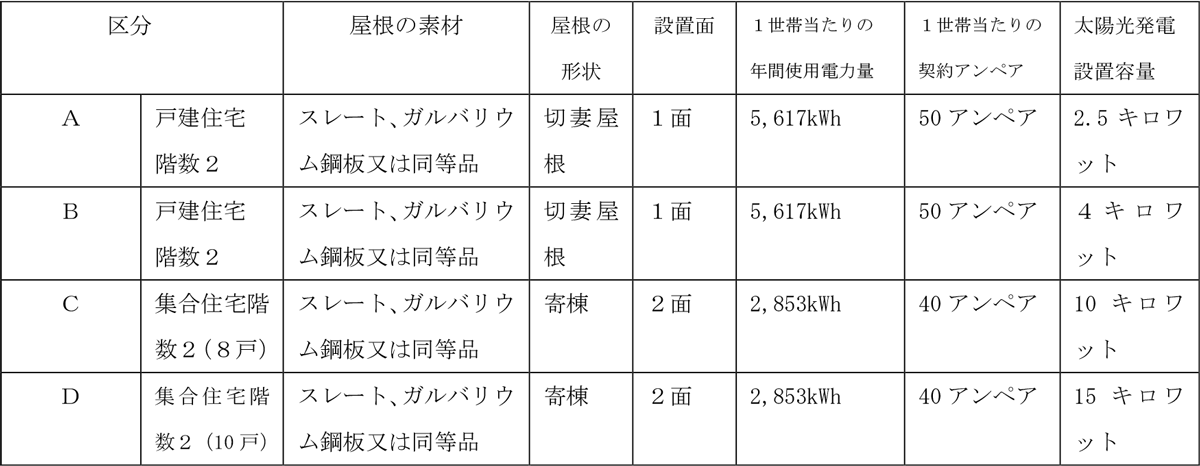 | 区分 | | 屋根の素材 | 屋根の形状 | 設置面 | 1世帯当たりの年間使用電力量 | 1世帯当たりの契約アンペア | 太陽光発電設置容量 |
|---|---|---|---|---|---|---|---|
| A | 戸建住宅階数2 | スレート、ガルバリウム鋼板又は同等品 | 切妻屋根 | 1面 | 5,617kWh | 50アンペア | 2.5キロワット |
| B | 戸建住宅階数2 | スレート、ガルバリウム鋼板又は同等品 | 切妻屋根 | 1面 | 5,617kWh | 50アンペア | 4キロワット |
| C | 集合住宅階数2(8戸) | スレート、ガルバリウム鋼板又は同等品 | 寄棟 | 2面 | 2,853kWh | 40アンペア | 10キロワット |
| D | 集合住宅階数2(10戸) | スレート、ガルバリウム鋼板又は同等品 | 寄棟 | 2面 | 2,853kWh | 40アンペア | 15キロワット |